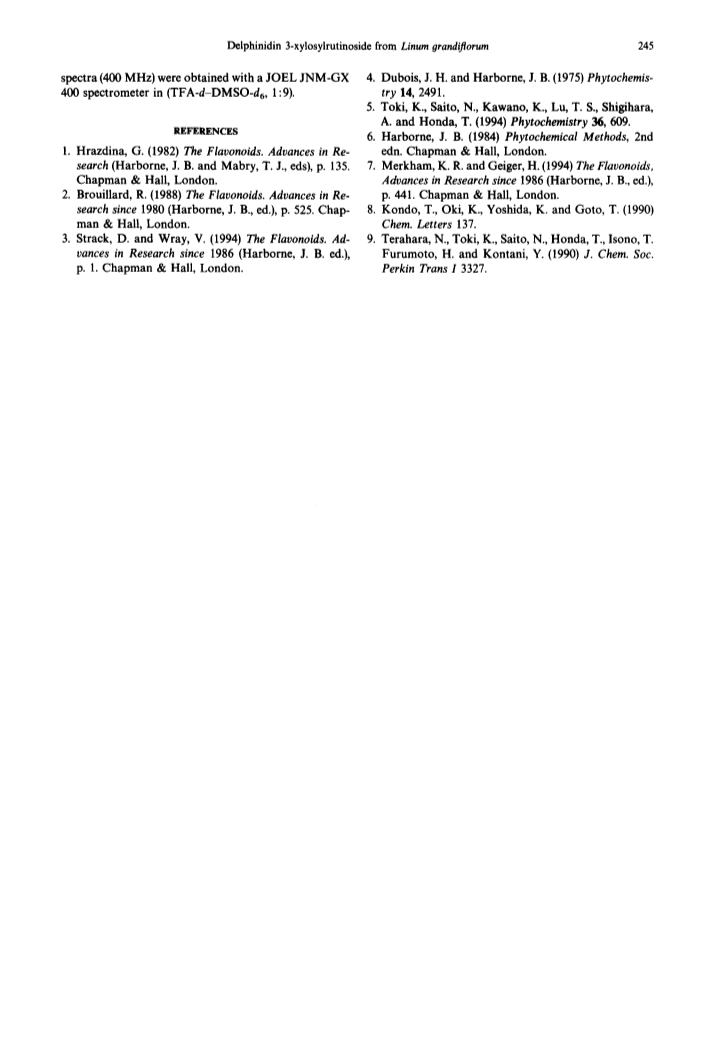 Delphinidin 3-xylosylrutinoside from Linum grandiflorum 245

spectra (400 MHz) were obtained with a JOEL JNM-GX 400 spectrometer in (TFA-$d$–DMSO-$d_6$, 1:9).

REFERENCES

1. Hrazdina, G. (1982) The Flavonoids. Advances in Research (Harborne, J. B. and Mabry, T. J., eds), p. 135. Chapman & Hall, London.
2. Brouillard, R. (1988) The Flavonoids. Advances in Research since 1980 (Harborne, J. B., ed.), p. 525. Chapman & Hall, London.
3. Strack, D. and Wray, V. (1994) The Flavonoids. Advances in Research since 1986 (Harborne, J. B. ed.), p. 1. Chapman & Hall, London.
4. Dubois, J. H. and Harborne, J. B. (1975) Phytochemistry 14, 2491.
5. Toki, K., Saito, N., Kawano, K., Lu, T. S., Shigihara, A. and Honda, T. (1994) Phytochemistry 36, 609.
6. Harborne, J. B. (1984) Phytochemical Methods, 2nd edn. Chapman & Hall, London.
7. Merkham, K. R. and Geiger, H. (1994) The Flavonoids, Advances in Research since 1986 (Harborne, J. B., ed.), p. 441. Chapman & Hall, London.
8. Kondo, T., Oki, K., Yoshida, K. and Goto, T. (1990) Chem. Letters 137.
9. Terahara, N., Toki, K., Saito, N., Honda, T., Isono, T. Furumoto, H. and Kontani, Y. (1990) J. Chem. Soc. Perkin Trans I 3327.